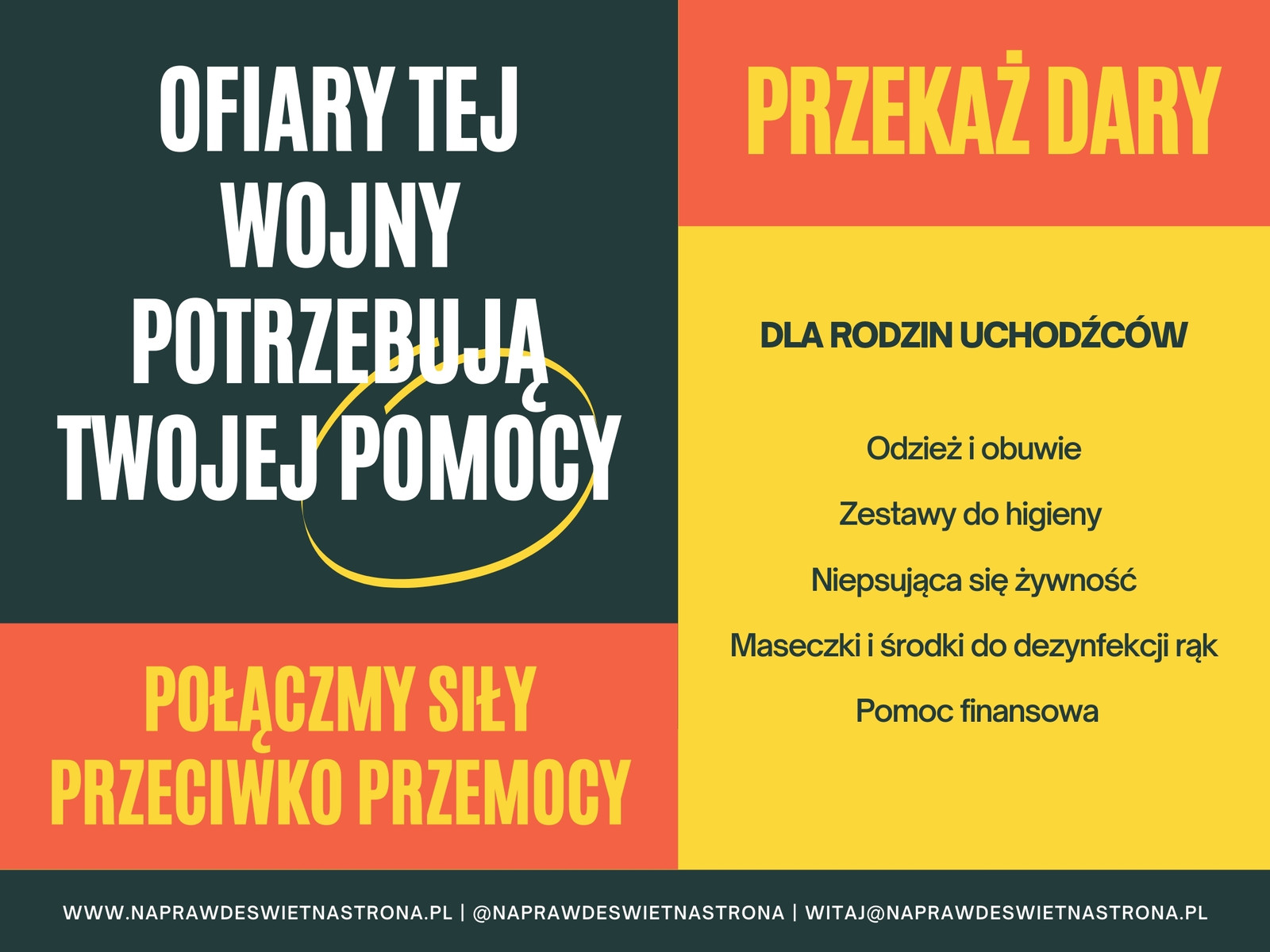 OFIARY TEJ WOJNY POTRZEBUJĄ TWOJEJ POMOCY

POŁĄCZMY SIŁY PRZECIWKO PRZEMOCY

PRZEKAŻ DARY

DLA RODZIN UCHODŹCÓW

Odzież i obuwie

Zestawy do higieny

Niepsująca się żywność

Maseczki i środki do dezynfekcji rąk

Pomoc finansowa

WWW.NAPRAWDESWIETNASTRONA.PL | @NAPRAWDESWIETNASTRONA | WITAJ@NAPRAWDESWIETNASTRONA.PL